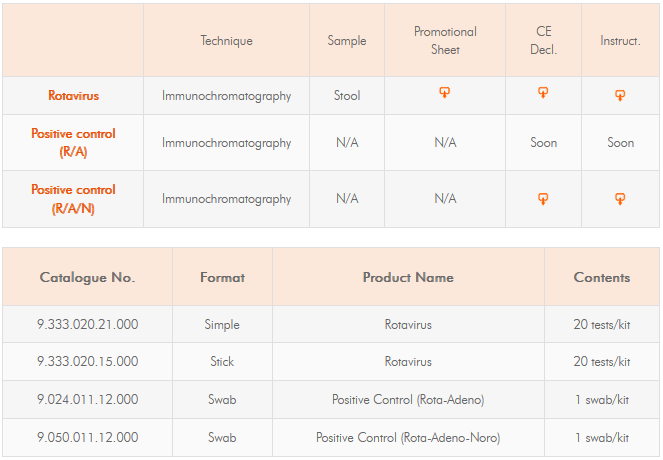 | | Technique | Sample | Promotional Sheet | CE Decl. | Instruct. |
|---|---|---|---|---|---|
| Rotavirus | Immunochromatography | Stool | | | |
| Positive control (R/A) | Immunochromatography | N/A | N/A | Soon | Soon |
| Positive control (R/A/N) | Immunochromatography | N/A | N/A | | |

| Catalogue No. | Format | Product Name | Contents |
|---|---|---|---|
| 9.333.020.21.000 | Simple | Rotavirus | 20 tests/kit |
| 9.333.020.15.000 | Stick | Rotavirus | 20 tests/kit |
| 9.024.011.12.000 | Swab | Positive Control (Rota-Adeno) | 1 swab/kit |
| 9.050.011.12.000 | Swab | Positive Control (Rota-Adeno-Noro) | 1 swab/kit |